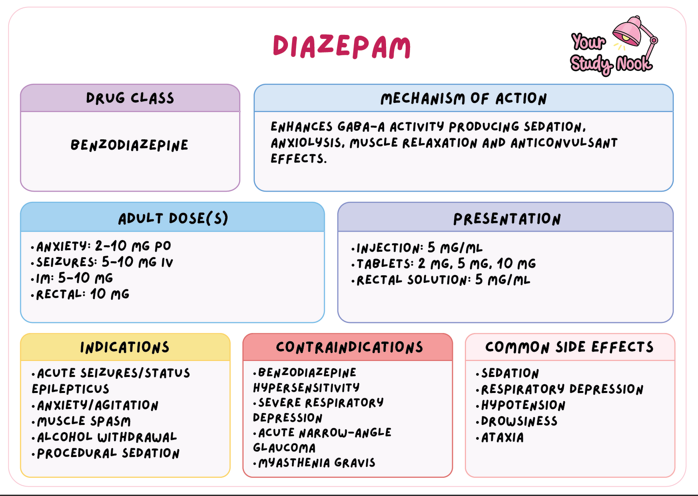 DIAZEPAM

Your Study Nook

DRUG CLASS

BENZODIAZEPINE

MECHANISM OF ACTION

ENHANCES GABA-A ACTIVITY PRODUCING SEDATION, ANXIOLYSIS, MUSCLE RELAXATION AND ANTICONVULSANT EFFECTS.

ADULT DOSE(S)

•ANXIETY: 2-10 MG PO
•SEIZURES: 5-10 MG IV
•IM: 5-10 MG
•RECTAL: 10 MG

PRESENTATION

•INJECTION: 5 MG/ML
•TABLETS: 2 MG, 5 MG, 10 MG
•RECTAL SOLUTION: 5 MG/ML

INDICATIONS

•ACUTE SEIZURES/STATUS EPILEPTICUS
•ANXIETY/AGITATION
•MUSCLE SPASM
•ALCOHOL WITHDRAWAL
•PROCEDURAL SEDATION

CONTRAINDICATIONS

•BENZODIAZEPINE HYPERSENSITIVITY
•SEVERE RESPIRATORY DEPRESSION
•ACUTE NARROW-ANGLE GLAUCOMA
•MYASTHENIA GRAVIS

COMMON SIDE EFFECTS

•SEDATION
•RESPIRATORY DEPRESSION
•HYPOTENSION
•DROWSINESS
•ATAXIA